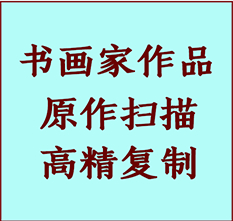 书画家作品
原作扫描
高精复制